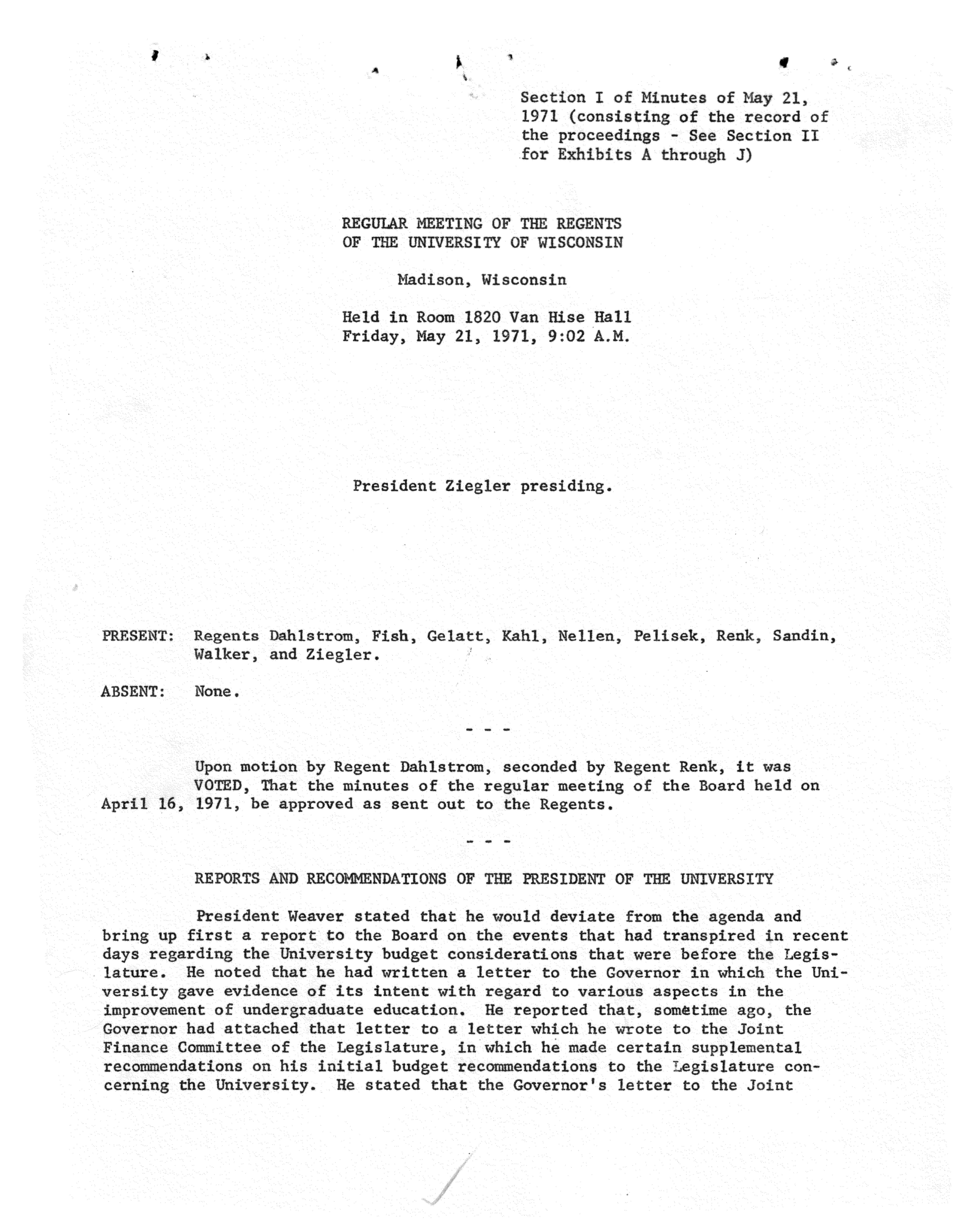 Section I of Minutes of May 21, 1971 (consisting of the record of the proceedings - See Section II for Exhibits A through J)

REGULAR MEETING OF THE REGENTS
OF THE UNIVERSITY OF WISCONSIN

Madison, Wisconsin

Held in Room 1820 Van Hise Hall
Friday, May 21, 1971, 9:02 A.M.

President Ziegler presiding.

PRESENT: Regents Dahlstrom, Fish, Gelatt, Kahl, Nellen, Pelisek, Renk, Sandin, Walker, and Ziegler.

ABSENT: None.

- - -

Upon motion by Regent Dahlstrom, seconded by Regent Renk, it was VOTED, That the minutes of the regular meeting of the Board held on April 16, 1971, be approved as sent out to the Regents.

- - -

REPORTS AND RECOMMENDATIONS OF THE PRESIDENT OF THE UNIVERSITY

President Weaver stated that he would deviate from the agenda and bring up first a report to the Board on the events that had transpired in recent days regarding the University budget considerations that were before the Legislature. He noted that he had written a letter to the Governor in which the University gave evidence of its intent with regard to various aspects in the improvement of undergraduate education. He reported that, sometime ago, the Governor had attached that letter to a letter which he wrote to the Joint Finance Committee of the Legislature, in which he made certain supplemental recommendations on his initial budget recommendations to the Legislature concerning the University. He stated that the Governor's letter to the Joint